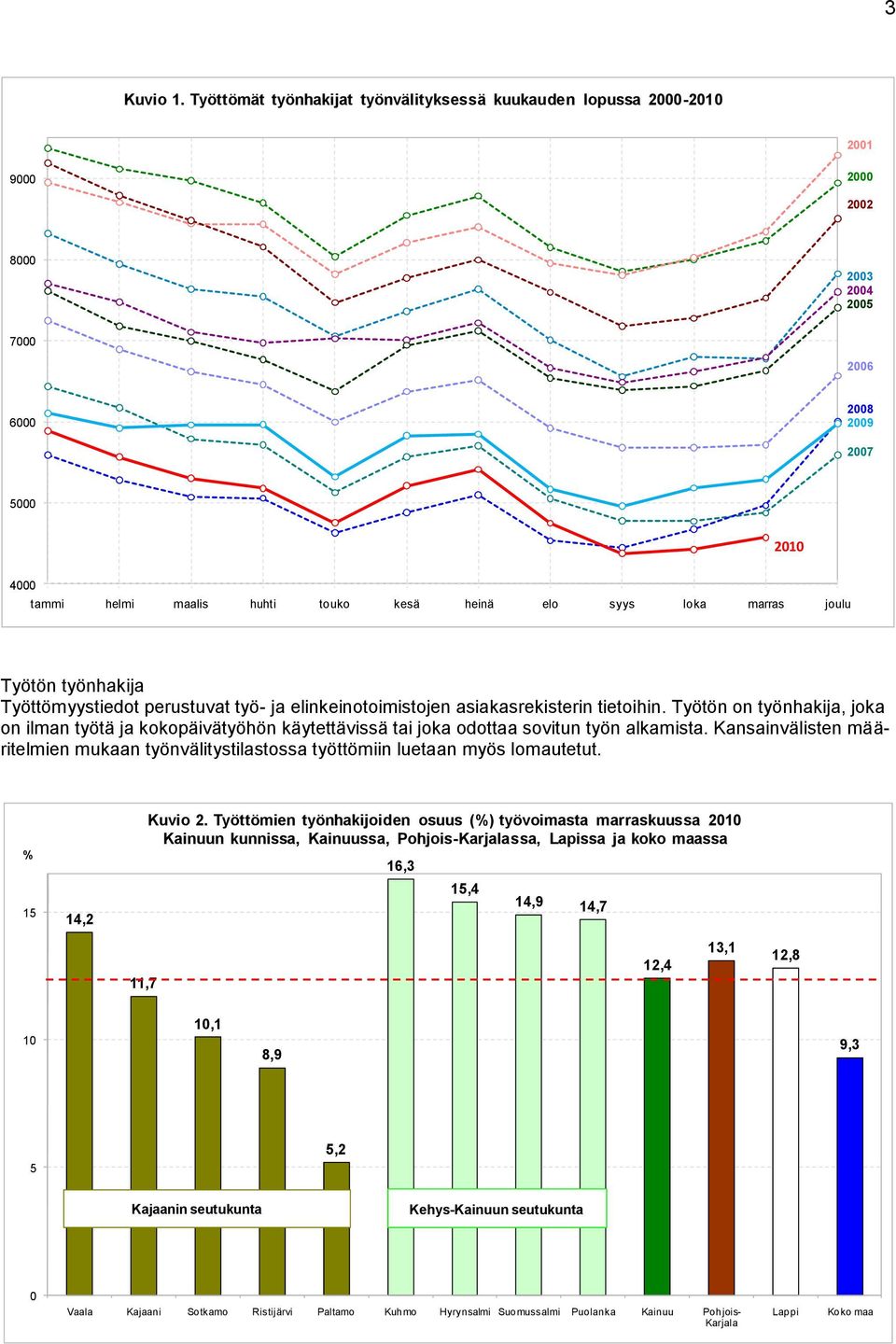 3

Kuvio 1. Työttömät työnhakijat työnvälityksessä kuukauden lopussa 2000-2010

9000
8000
7000
6000
5000
4000

2001
2000
2002
2003
2004
2005
2006
2008
2009
2007
2010

tammi helmi maalis huhti touko kesä heinä elo syys loka marras joulu

Työtön työnhakija
Työttömyystiedot perustuvat työ- ja elinkeinotoimistojen asiakasrekisterin tietoihin. Työtön on työnhakija, joka on ilman työtä ja kokopäivätyöhön käytettävissä tai joka odottaa sovitun työn alkamista. Kansainvälisten määritelmien mukaan työnvälitystilastossa työttömiin luetaan myös lomautetut.

Kuvio 2. Työttömien työnhakijoiden osuus (%) työvoimasta marraskuussa 2010 Kainuun kunnissa, Kainuussa, Pohjois-Karjalassa, Lapissa ja koko maassa

%
15
10
5
0

14,2
11,7
10,1
8,9
5,2
16,3
15,4
14,9
14,7
12,4
13,1
12,8
9,3

Kajaanin seutukunta
Kehys-Kainuun seutukunta

Vaala Kajaani Sotkamo Ristijärvi Paltamo Kuhmo Hyrynsalmi Suomussalmi Puolanka Kainuu Pohjois-Karjala Lappi Koko maa